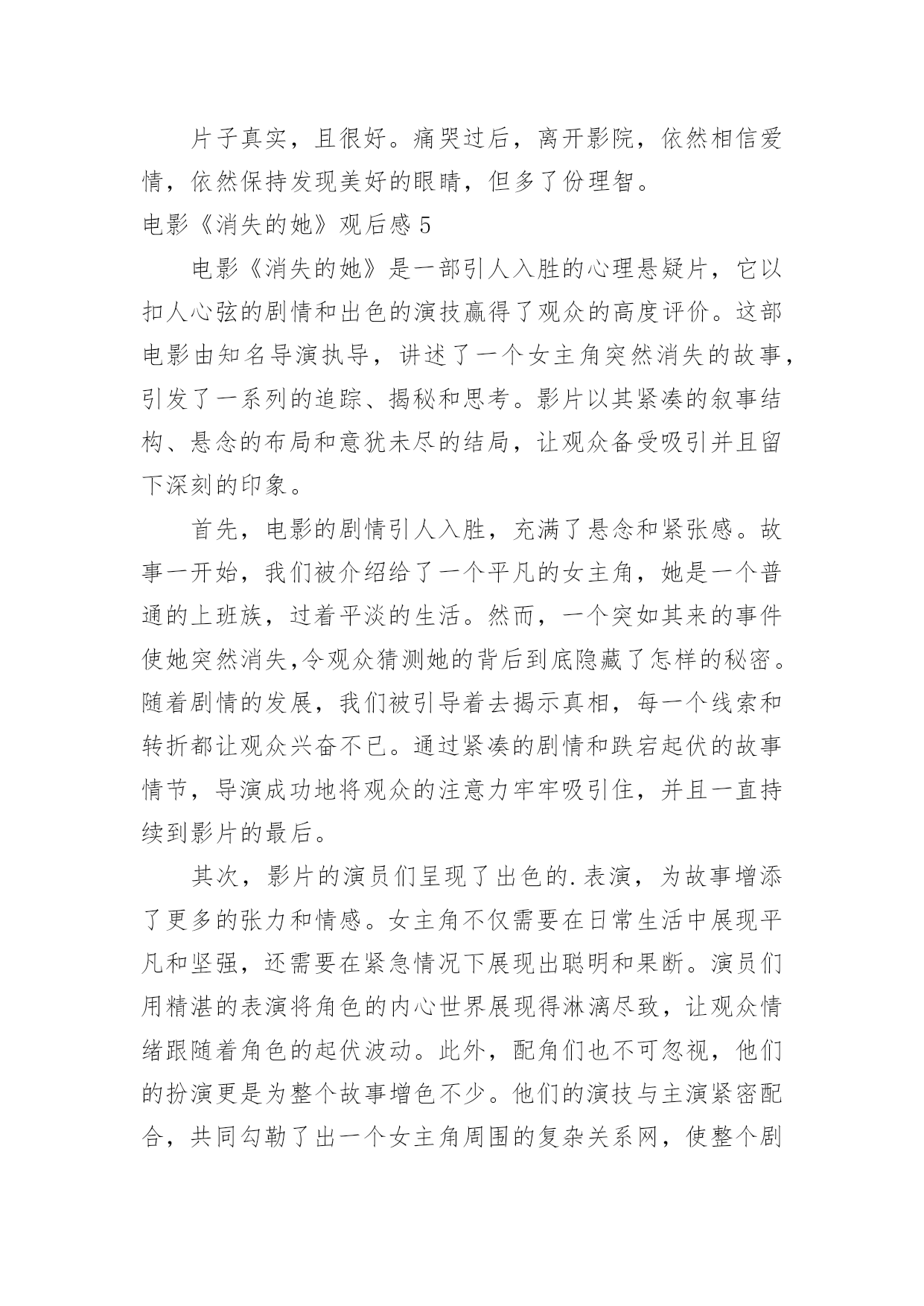 片子真实，且很好。痛哭过后，离开影院，依然相信爱情，依然保持发现美好的眼睛，但多了份理智。

电影《消失的她》观后感 5

电影《消失的她》是一部引人入胜的心理悬疑片，它以扣人心弦的剧情和出色的演技赢得了观众的高度评价。这部电影由知名导演执导，讲述了一个女主角突然消失的故事，引发了一系列的追踪、揭秘和思考。影片以其紧凑的叙事结构、悬念的布局和意犹未尽的结局，让观众备受吸引并且留下深刻的印象。

首先，电影的剧情引人入胜，充满了悬念和紧张感。故事一开始，我们被介绍给了一个平凡的女主角，她是一个普通的上班族，过着平淡的生活。然而，一个突如其来的事件使她突然消失,令观众猜测她的背后到底隐藏了怎样的秘密。随着剧情的发展，我们被引导着去揭示真相，每一个线索和转折都让观众兴奋不已。通过紧凑的剧情和跌宕起伏的故事情节，导演成功地将观众的注意力牢牢吸引住，并且一直持续到影片的最后。

其次，影片的演员们呈现了出色的.表演，为故事增添了更多的张力和情感。女主角不仅需要在日常生活中展现平凡和坚强，还需要在紧急情况下展现出聪明和果断。演员们用精湛的表演将角色的内心世界展现得淋漓尽致，让观众情绪跟随着角色的起伏波动。此外，配角们也不可忽视，他们的扮演更是为整个故事增色不少。他们的演技与主演紧密配合，共同勾勒了出一个女主角周围的复杂关系网，使整个剧